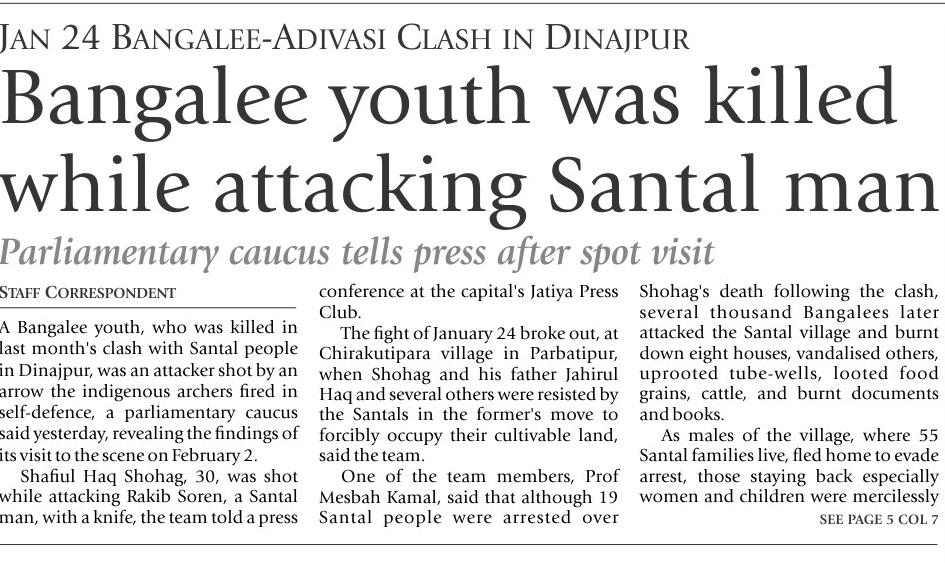 JAN 24 BANGALEE-ADIVASI CLASH IN DINAJPUR

Bangalee youth was killed while attacking Santal man

Parliamentary caucus tells press after spot visit

STAFF CORRESPONDENT

A Bangalee youth, who was killed in last month's clash with Santal people in Dinajpur, was an attacker shot by an arrow the indigenous archers fired in self-defence, a parliamentary caucus said yesterday, revealing the findings of its visit to the scene on February 2.

Shafiul Haq Shohag, 30, was shot while attacking Rakib Soren, a Santal man, with a knife, the team told a press conference at the capital's Jatiya Press Club.

The fight of January 24 broke out, at Chirakutipara village in Parbatipur, when Shohag and his father Jahirul Haq and several others were resisted by the Santals in the former's move to forcibly occupy their cultivable land, said the team.

One of the team members, Prof Mesbah Kamal, said that although 19 Santal people were arrested over Shohag's death following the clash, several thousand Bangalees later attacked the Santal village and burnt down eight houses, vandalised others, uprooted tube-wells, looted food grains, cattle, and burnt documents and books.

As males of the village, where 55 Santal families live, fled home to evade arrest, those staying back especially women and children were mercilessly

SEE PAGE 5 COL 7